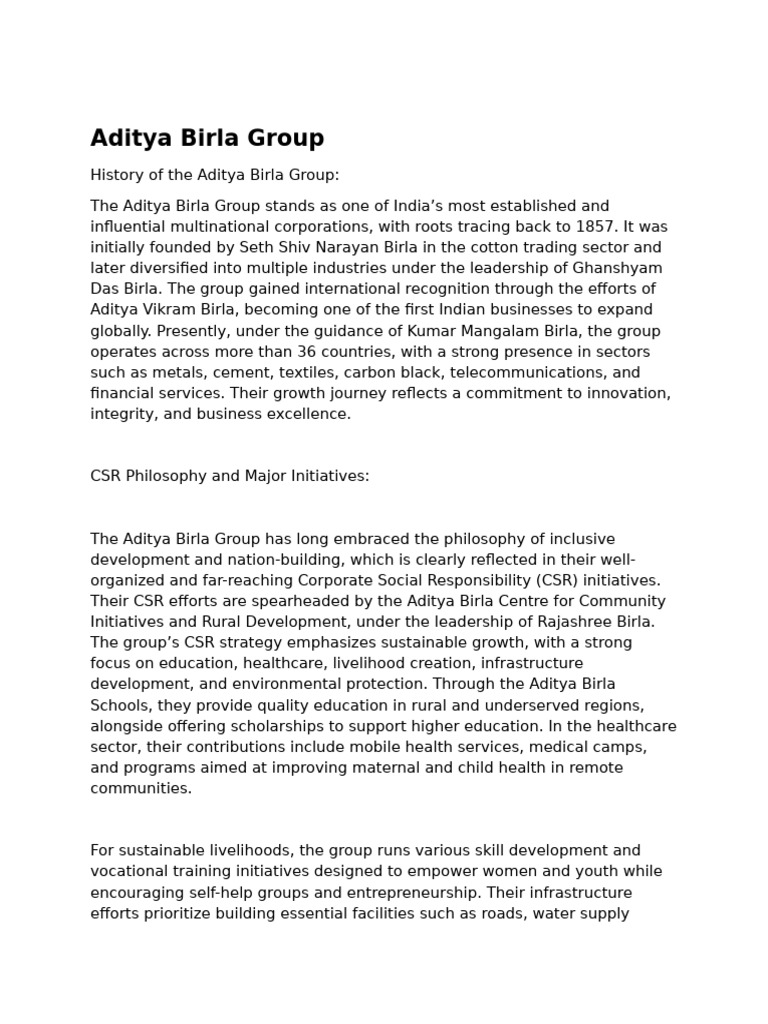 Aditya Birla Group

History of the Aditya Birla Group:

The Aditya Birla Group stands as one of India’s most established and influential multinational corporations, with roots tracing back to 1857. It was initially founded by Seth Shiv Narayan Birla in the cotton trading sector and later diversified into multiple industries under the leadership of Ghanshyam Das Birla. The group gained international recognition through the efforts of Aditya Vikram Birla, becoming one of the first Indian businesses to expand globally. Presently, under the guidance of Kumar Mangalam Birla, the group operates across more than 36 countries, with a strong presence in sectors such as metals, cement, textiles, carbon black, telecommunications, and financial services. Their growth journey reflects a commitment to innovation, integrity, and business excellence.

CSR Philosophy and Major Initiatives:

The Aditya Birla Group has long embraced the philosophy of inclusive development and nation-building, which is clearly reflected in their well-organized and far-reaching Corporate Social Responsibility (CSR) initiatives. Their CSR efforts are spearheaded by the Aditya Birla Centre for Community Initiatives and Rural Development, under the leadership of Rajashree Birla. The group’s CSR strategy emphasizes sustainable growth, with a strong focus on education, healthcare, livelihood creation, infrastructure development, and environmental protection. Through the Aditya Birla Schools, they provide quality education in rural and underserved regions, alongside offering scholarships to support higher education. In the healthcare sector, their contributions include mobile health services, medical camps, and programs aimed at improving maternal and child health in remote communities.

For sustainable livelihoods, the group runs various skill development and vocational training initiatives designed to empower women and youth while encouraging self-help groups and entrepreneurship. Their infrastructure efforts prioritize building essential facilities such as roads, water supply